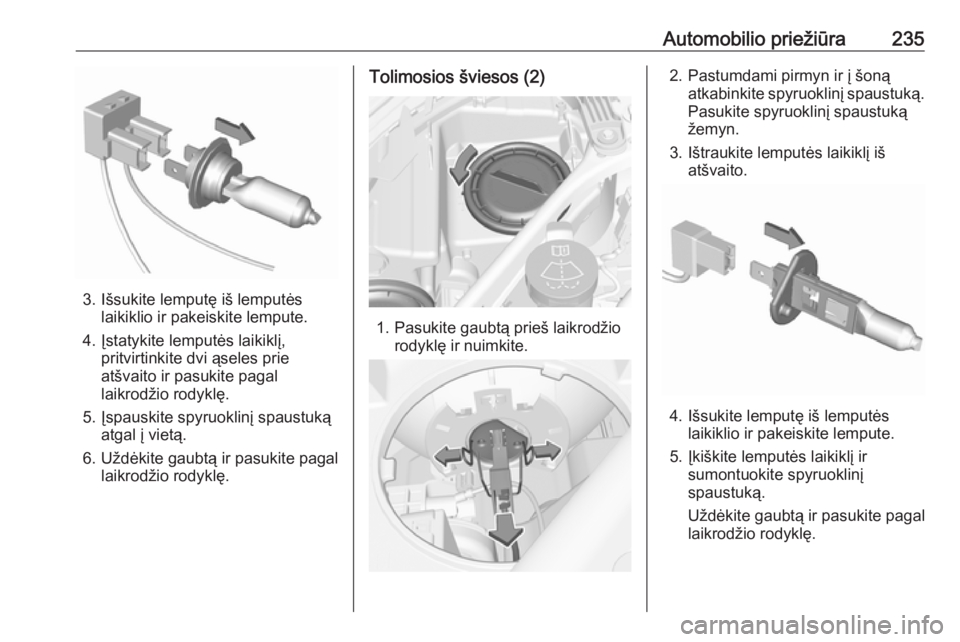 Automobilio priežiūra 235

3. Išsukite lemputę iš lemputės laikiklio ir pakeiskite lempute.

4. Įstatykite lemputės laikiklį, pritvirtinkite dvi ąseles prie atšvaito ir pasukite pagal laikrodžio rodyklę.

5. Įspauskite spyruoklinį spaustuką atgal į vietą.

6. Uždėkite gaubtą ir pasukite pagal laikrodžio rodyklę.

Tolimosios šviesos (2)

1. Pasukite gaubtą prieš laikrodžio rodyklę ir nuimkite.

2. Pastumdami pirmyn ir į šoną atkabinkite spyruoklinį spaustuką. Pasukite spyruoklinį spaustuką žemyn.

3. Ištraukite lemputės laikiklį iš atšvaito.

4. Išsukite lemputę iš lemputės laikiklio ir pakeiskite lempute.

5. Įkiškite lemputės laikiklį ir sumontuokite spyruoklinį spaustuką.

Uždėkite gaubtą ir pasukite pagal laikrodžio rodyklę.

carmanualsonline.info